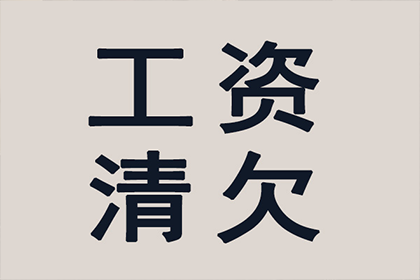 工资
清欠